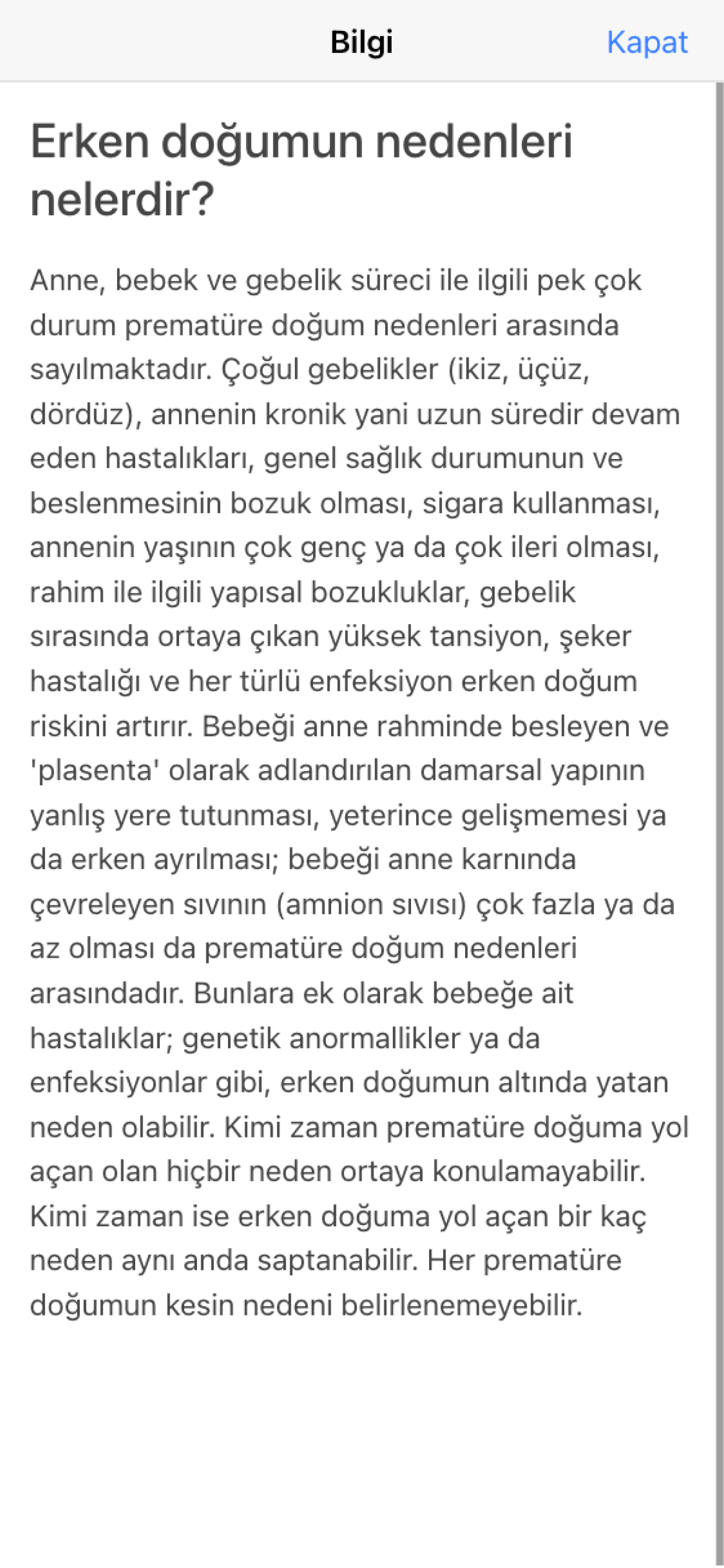 Bilgi

Kapat

Erken doğumun nedenleri nelerdir?

Anne, bebek ve gebelik süreci ile ilgili pek çok durum prematüre doğum nedenleri arasında sayılmaktadır. Çoğul gebelikler (ikiz, üçüz, dördüz), annenin kronik yani uzun süredir devam eden hastalıkları, genel sağlık durumunun ve beslenmesinin bozuk olması, sigara kullanması, annenin yaşının çok genç ya da çok ileri olması, rahim ile ilgili yapısal bozukluklar, gebelik sırasında ortaya çıkan yüksek tansiyon, şeker hastalığı ve her türlü enfeksiyon erken doğum riskini artırır. Bebeği anne rahminde besleyen ve 'plasenta' olarak adlandırılan damarsal yapının yanlış yere tutunması, yeterince gelişmemesi ya da erken ayrılması; bebeği anne karnında çevreleyen sıvının (amnion sıvısı) çok fazla ya da az olması da prematüre doğum nedenleri arasındadır. Bunlara ek olarak bebeğe ait hastalıklar; genetik anormallikler ya da enfeksiyonlar gibi, erken doğumun altında yatan neden olabilir. Kimi zaman prematüre doğuma yol açan olan hiçbir neden ortaya konulamayabilir. Kimi zaman ise erken doğuma yol açan bir kaç neden aynı anda saptanabilir. Her prematüre doğumun kesin nedeni belirlenemeyebilir.